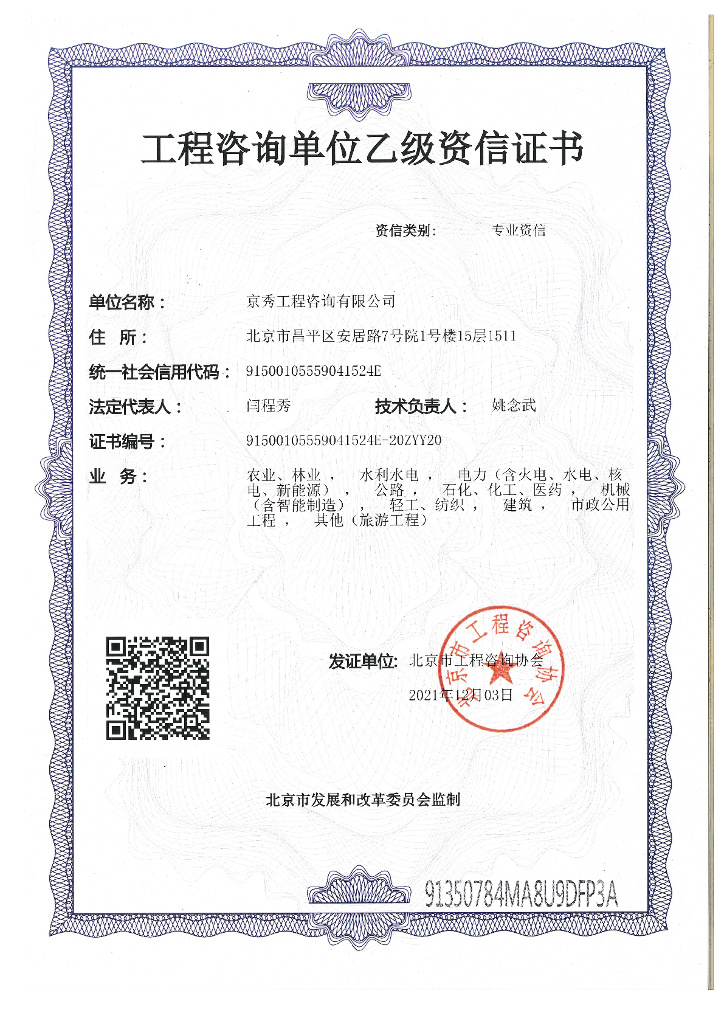 工程咨询单位乙级资信证书

资信类别： 专业资信

单位名称： 京秀工程咨询有限公司

住 所： 北京市昌平区安居路7号院1号楼15层1511

统一社会信用代码： 91500105559041524E

法定代表人： 闫程秀 技术负责人： 姚念武

证书编号： 91500105559041524E-20ZYY20

业 务： 农业、林业， 水利水电， 电力（含火电、水电、核电、新能源）， 公路， 石化、化工、医药， 机械（含智能制造）， 轻工、纺织， 建筑， 市政公用工程， 其他（旅游工程）

发证单位： 北京市工程咨询协会

2021年12月03日

北京市工程咨询协会

北京市发展和改革委员会监制

91350784MA8U9DFP3A